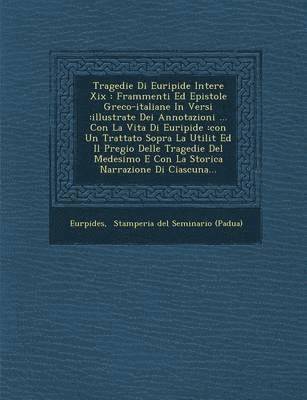 Tragedie Di Euripide Intere Xix : Frammenti Ed Epistole Greco-italiane In Versi :illustrate Dei Annotazioni ... Con La Vita Di Euripide :con Un Trattato Sopra La Utilit Ed Il Pregio Delle Tragedie Del Medesimo E Con La Storica Narrazione Di Ciascuna...

Eurpides, Stamperia del Seminario (Padua)